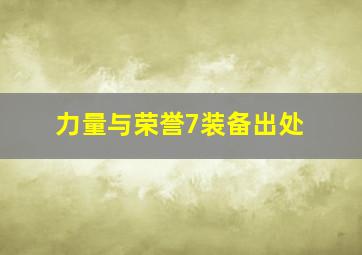 力量与荣誉7装备出处